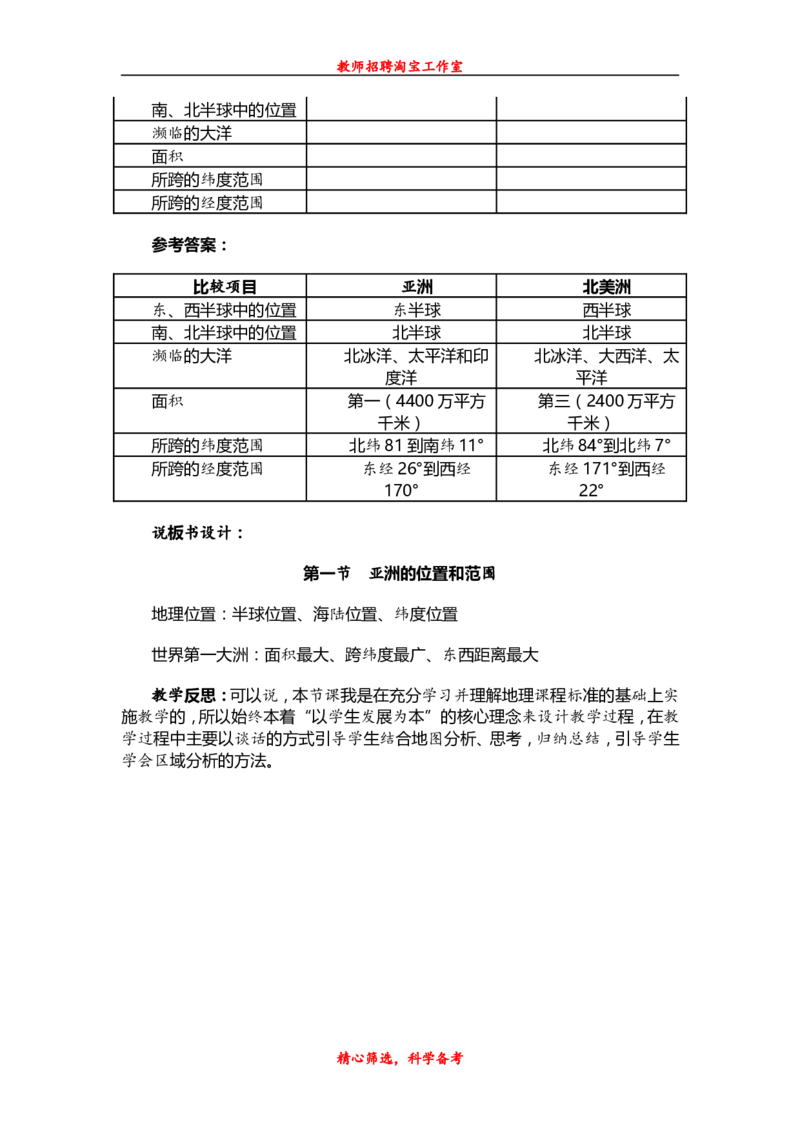 教师招聘淘宝工作室

| 南、北半球中的位置 | | |
|---|---|---|
| 濒临的大洋 | | |
| 面积 | | |
| 所跨的纬度范围 | | |
| 所跨的经度范围 | | |

参考答案：

| 比较项目 | 亚洲 | 北美洲 |
|---|---|---|
| 东、西半球中的位置 | 东半球 | 西半球 |
| 南、北半球中的位置 | 北半球 | 北半球 |
| 濒临的大洋 | 北冰洋、太平洋和印度洋 | 北冰洋、大西洋、太平洋 |
| 面积 | 第一（4400万平方千米） | 第三（2400万平方千米） |
| 所跨的纬度范围 | 北纬81到南纬11° | 北纬84°到北纬7° |
| 所跨的经度范围 | 东经26°到西经170° | 东经171°到西经22° |

说板书设计：

第一节　亚洲的位置和范围

地理位置：半球位置、海陆位置、纬度位置

世界第一大洲：面积最大、跨纬度最广、东西距离最大

教学反思：可以说，本节课我是在充分学习并理解地理课程标准的基础上实施教学的，所以始终本着“以学生发展为本”的核心理念来设计教学过程，在教学过程中主要以谈话的方式引导学生结合地图分析、思考，归纳总结，引导学生学会区域分析的方法。

精心筛选，科学备考